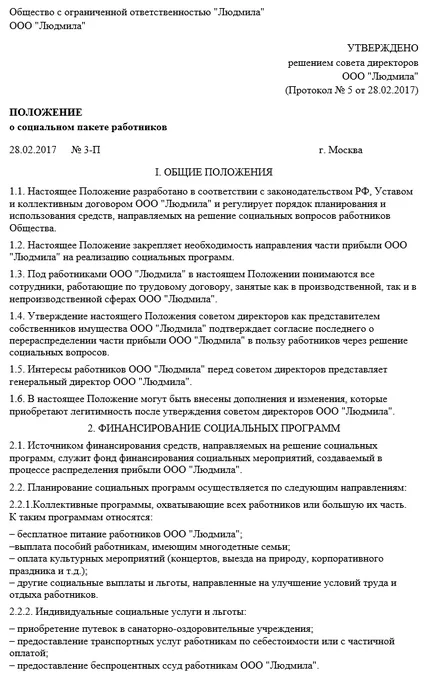 Общество с ограниченной ответственностью "Людмила"
ООО "Людмила"

УТВЕРЖДЕНО
решением совета директоров
ООО "Людмила"
(Протокол № 5 от 28.02.2017)

ПОЛОЖЕНИЕ
о социальном пакете работников

28.02.2017 № 3-П г. Москва

I. ОБЩИЕ ПОЛОЖЕНИЯ

1.1. Настоящее Положение разработано в соответствии с законодательством РФ, Уставом и коллективным договором ООО "Людмила" и регулирует порядок планирования и использования средств, направляемых на решение социальных вопросов работников Общества.

1.2. Настоящее Положение закрепляет необходимость направления части прибыли ООО "Людмила" на реализацию социальных программ.

1.3. Под работниками ООО "Людмила" в настоящем Положении понимаются все сотрудники, работающие по трудовому договору, занятые как в производственной, так и в непроизводственной сферах ООО "Людмила".

1.4. Утверждение настоящего Положения советом директоров как представителем собственников имущества ООО "Людмила" подтверждает согласие последнего о перераспределении части прибыли ООО "Людмила" в пользу работников через решение социальных вопросов.

1.5. Интересы работников ООО "Людмила" перед советом директоров представляет генеральный директор ООО "Людмила".

1.6. В настоящее Положение могут быть внесены дополнения и изменения, которые приобретают легитимность после утверждения советом директоров ООО "Людмила".

2. ФИНАНСИРОВАНИЕ СОЦИАЛЬНЫХ ПРОГРАММ

2.1. Источником финансирования средств, направляемых на решение социальных программ, служит фонд финансирования социальных мероприятий, создаваемый в процессе распределения прибыли ООО "Людмила".

2.2. Планирование социальных программ осуществляется по следующим направлениям:

2.2.1.Коллективные программы, охватывающие всех работников или большую их часть. К таким программам относятся:

– бесплатное питание работников ООО "Людмила";
–выплата пособий работникам, имеющим многодетные семьи;
– оплата культурных мероприятий (концертов, выезда на природу, корпоративного праздника и т.д.);
– другие социальные выплаты и льготы, направленные на улучшение условий труда и отдыха работников.

2.2.2. Индивидуальные социальные услуги и льготы:

– приобретение путевок в санаторно-оздоровительные учреждения;
– предоставление транспортных услуг работникам по себестоимости или с частичной оплатой;
– предоставление беспроцентных ссуд работникам ООО "Людмила".